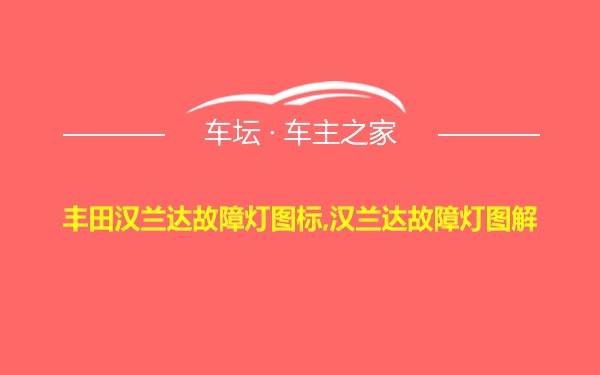 车坛 · 车主之家

丰田汉兰达故障灯图标,汉兰达故障灯图解